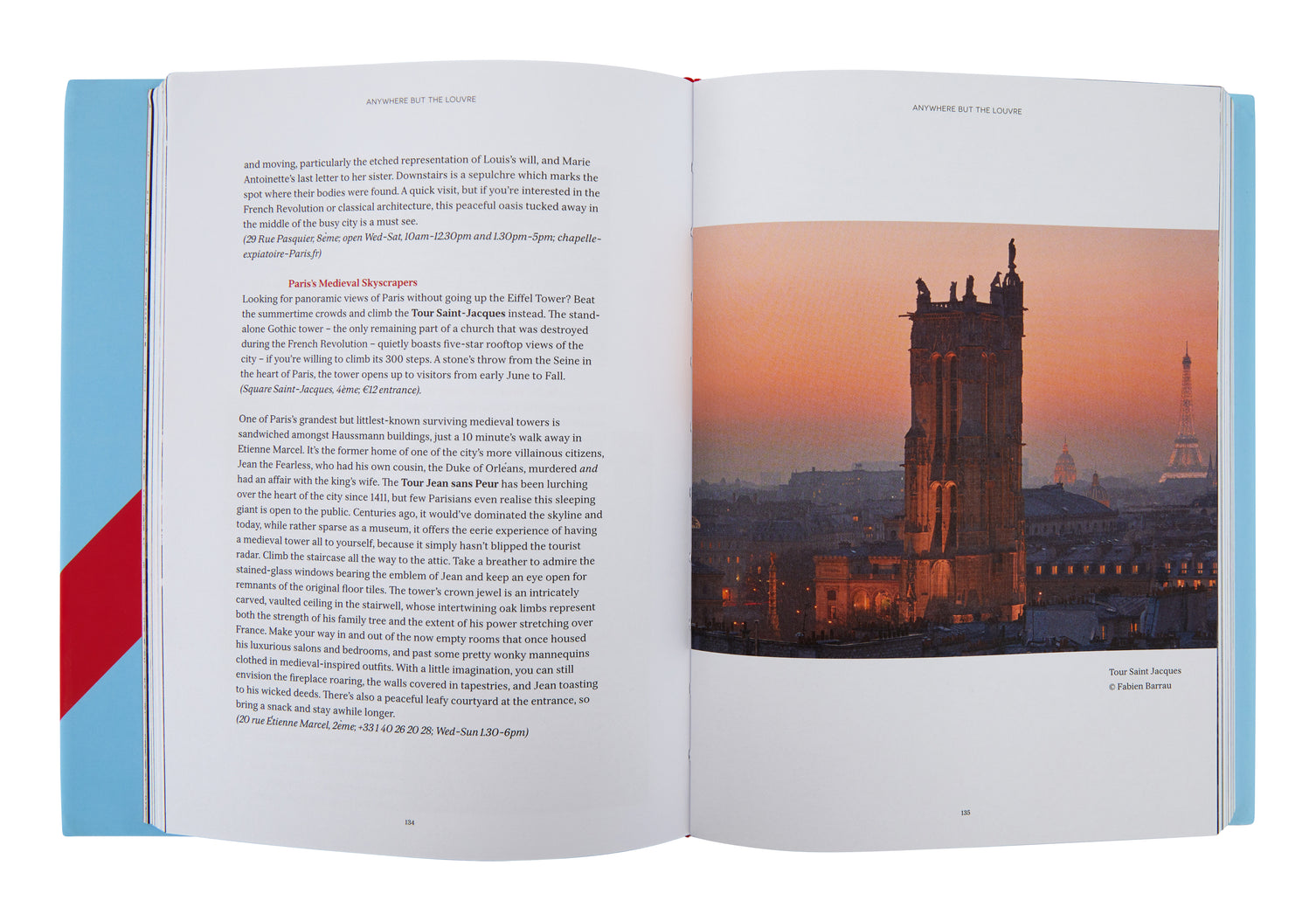 ANYWHERE BUT THE LOUVRE

and moving, particularly the etched representation of Louis's will, and Marie Antoinette's last letter to her sister. Downstairs is a sepulchre which marks the spot where their bodies were found. A quick visit, but if you're interested in the French Revolution or classical architecture, this peaceful oasis tucked away in the middle of the busy city is a must see.
(29 Rue Pasquier, 8ème; open Wed-Sat, 10am-12.30pm and 1.30pm-5pm; chapelle-expiatoire-Paris.fr)

Paris's Medieval Skyscrapers

Looking for panoramic views of Paris without going up the Eiffel Tower? Beat the summertime crowds and climb the Tour Saint-Jacques instead. The stand-alone Gothic tower – the only remaining part of a church that was destroyed during the French Revolution – quietly boasts five-star rooftop views of the city – if you're willing to climb its 300 steps. A stone's throw from the Seine in the heart of Paris, the tower opens up to visitors from early June to Fall.
(Square Saint-Jacques, 4ème; €12 entrance).

One of Paris's grandest but littlest-known surviving medieval towers is sandwiched amongst Haussmann buildings, just a 10 minute's walk away in Etienne Marcel. It's the former home of one of the city's more villainous citizens, Jean the Fearless, who had his own cousin, the Duke of Orléans, murdered and had an affair with the king's wife. The Tour Jean sans Peur has been lurching over the heart of the city since 1411, but few Parisians even realise this sleeping giant is open to the public. Centuries ago, it would've dominated the skyline and today, while rather sparse as a museum, it offers the eerie experience of having a medieval tower all to yourself, because it simply hasn't blipped the tourist radar. Climb the staircase all the way to the attic. Take a breather to admire the stained-glass windows bearing the emblem of Jean and keep an eye open for remnants of the original floor tiles. The tower's crown jewel is an intricately carved, vaulted ceiling in the stairwell, whose intertwining oak limbs represent both the strength of his family tree and the extent of his power stretching over France. Make your way in and out of the now empty rooms that once housed his luxurious salons and bedrooms, and past some pretty wonky mannequins clothed in medieval-inspired outfits. With a little imagination, you can still envision the fireplace roaring, the walls covered in tapestries, and Jean toasting to his wicked deeds. There's also a peaceful leafy courtyard at the entrance, so bring a snack and stay awhile longer.
(20 rue Étienne Marcel, 2ème; +33 1 40 26 20 28; Wed-Sun 1.30-6pm)

134

ANYWHERE BUT THE LOUVRE

Tour Saint Jacques
© Fabien Barrau

135